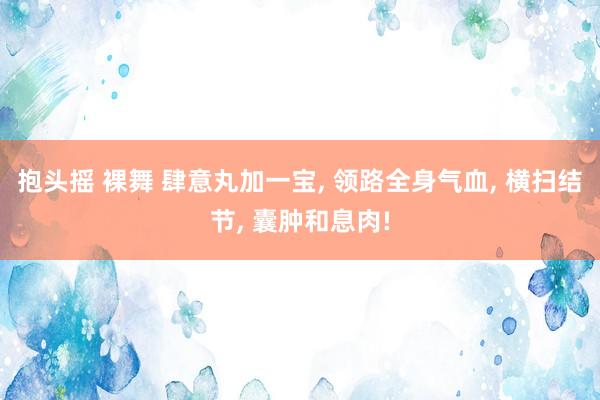 抱头摇 裸舞 肆意丸加一宝, 领路全身气血, 横扫结节, 囊肿和息肉!